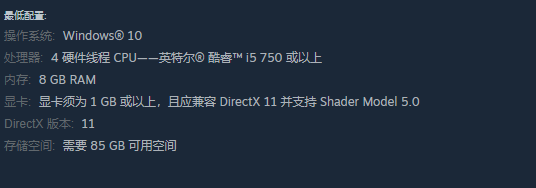 最低配置:
操作系统: Windows® 10
处理器: 4 硬件线程 CPU——英特尔® 酷睿™ i5 750 或以上
内存: 8 GB RAM
显卡: 显卡须为 1 GB 或以上，且应兼容 DirectX 11 并支持 Shader Model 5.0
DirectX 版本: 11
存储空间: 需要 85 GB 可用空间